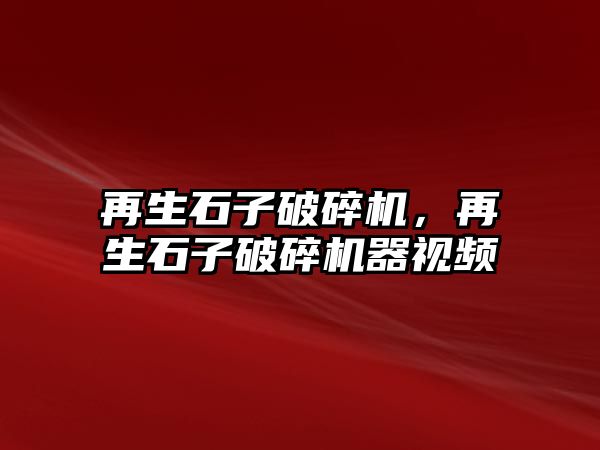 再生石子破碎机，再生石子破碎机器视频